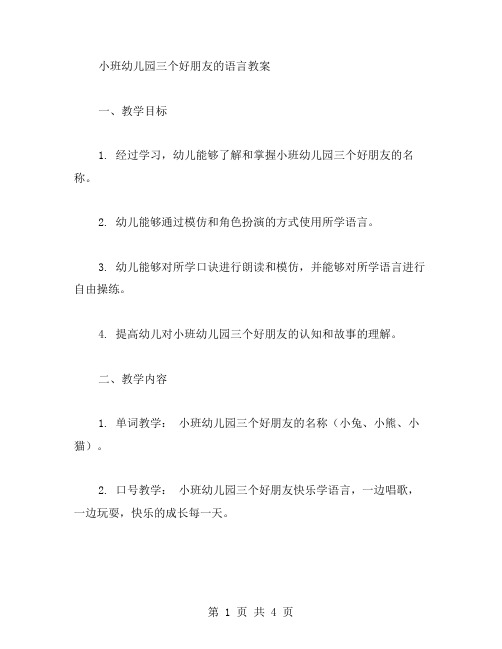 小班幼儿园三个好朋友的语言教案

一、教学目标

1. 经过学习，幼儿能够了解和掌握小班幼儿园三个好朋友的名称。

2. 幼儿能够通过模仿和角色扮演的方式使用所学语言。

3. 幼儿能够对所学口诀进行朗读和模仿，并能够对所学语言进行自由操练。

4. 提高幼儿对小班幼儿园三个好朋友的认知和故事的理解。

二、教学内容

1. 单词教学： 小班幼儿园三个好朋友的名称（小兔、小熊、小猫）。

2. 口号教学： 小班幼儿园三个好朋友快乐学语言，一边唱歌，一边玩耍，快乐的成长每一天。

第 1 页 共 4 页